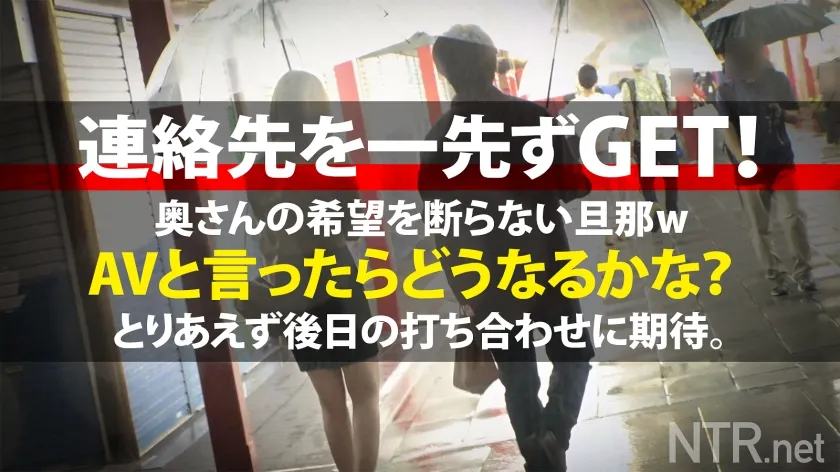 連絡先を一先ずGET!
奥さんの希望を断らない旦那w
AVと言ったらどうなるかな?
とりあえず後日の打ち合わせに期待。

NTR.net